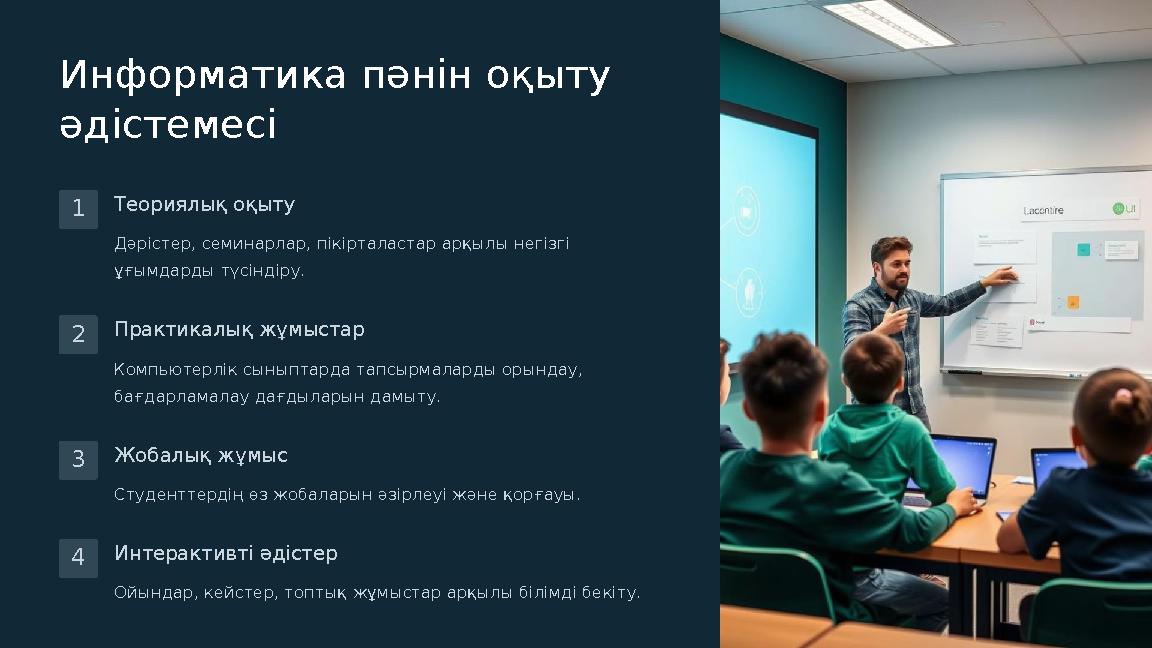 Информатика пәнін оқыту әдістемесі

1

Теориялық оқыту

Дәрістер, семинарлар, пікірталастар арқылы негізгі ұғымдарды түсіндіру.

2

Практикалық жұмыстар

Компьютерлік сыныптарда тапсырмаларды орындау, бағдарламалау дағдыларын дамыту.

3

Жобалық жұмыс

Студенттердің өз жобаларын әзірлеуі және қорғауы.

4

Интерактивті әдістер

Ойындар, кейстер, топтық жұмыстар арқылы білімді бекіту.

Lacontire

UI